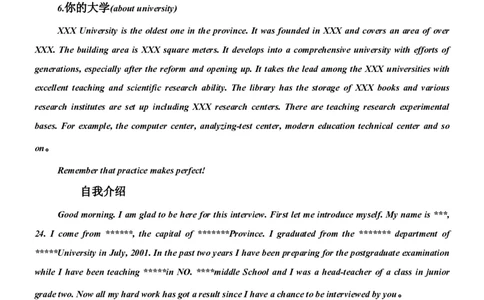 6.你的大学(about university)

XXX University is the oldest one in the province. It was founded in XXX and covers an area of over XXX. The building area is XXX square meters. It develops into a comprehensive university with efforts of generations, especially after the reform and opening up. It takes the lead among the XXX universities with excellent teaching and scientific research ability. The library has the storage of XXX books and various research institutes are set up including XXX research centers. There are teaching research experimental bases. For example, the computer center, analyzing-test center, modern education technical center and so on。

Remember that practice makes perfect!

自我介绍

Good morning. I am glad to be here for this interview. First let me introduce myself. My name is ***, 24. I come from ******, the capital of *******Province. I graduated from the ******* department of *****University in July, 2001. In the past two years I have been preparing for the postgraduate examination while I have been teaching *****in NO. ****middle School and I was a head-teacher of a class in junior grade two. Now all my hard work has got a result since I have a chance to be interviewed by you。